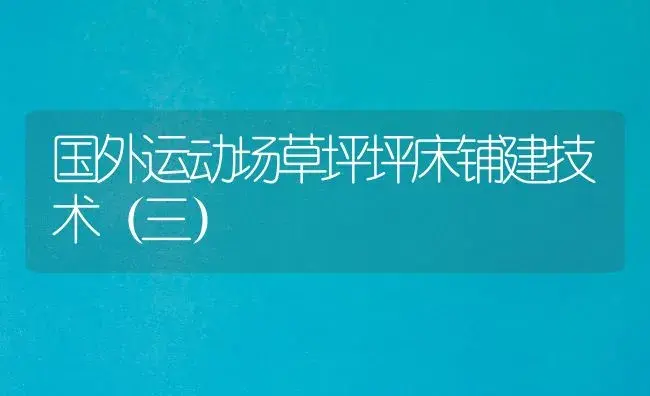 国外运动场草坪坪床铺建技术（三）